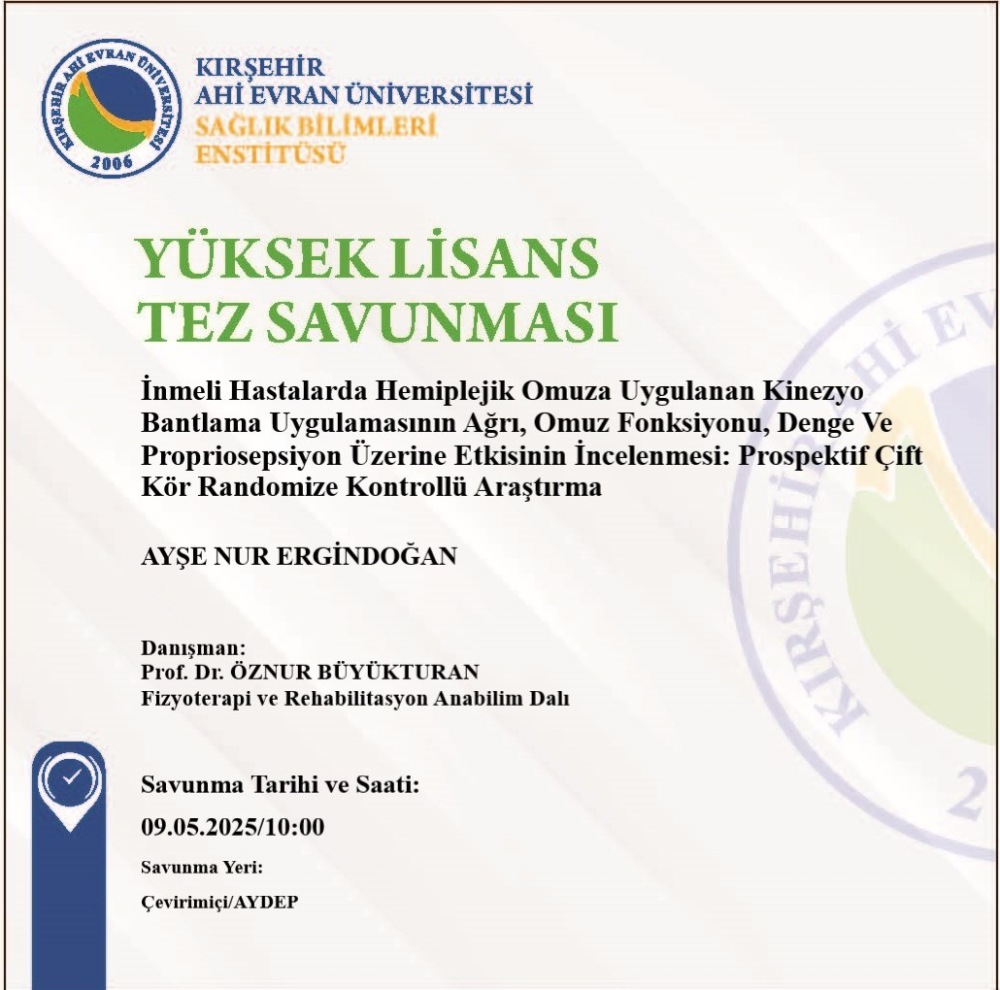 KIRŞEHİR AHİ EVRAN ÜNİVERSİTESİ
2006

KIRŞEHİR
AHİ EVRAN ÜNİVERSİTESİ
SAĞLIK BİLİMLERİ
ENSTİTÜSÜ

YÜKSEK LİSANS
TEZ SAVUNMASI

İnmeli Hastalarda Hemiplejik Omuza Uygulanan Kinezyo Bantlama Uygulamasının Ağrı, Omuz Fonksiyonu, Denge Ve Propriosepsiyon Üzerine Etkisinin İncelenmesi: Prospektif Çift Kör Randomize Kontrollü Araştırma

AYŞE NUR ERGİNDOĞAN

Danışman:
Prof. Dr. ÖZNUR BÜYÜKTURAN
Fizyoterapi ve Rehabilitasyon Anabilim Dalı

Savunma Tarihi ve Saati:
09.05.2025/10:00

Savunma Yeri:
Çevirimiçi/AYDEP

KIRŞEHİR AHİ EV
2